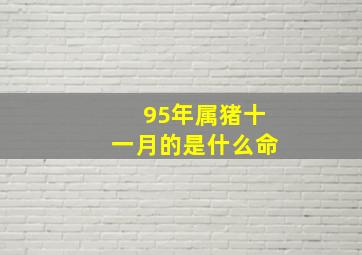 95年属猪十一月的是什么命